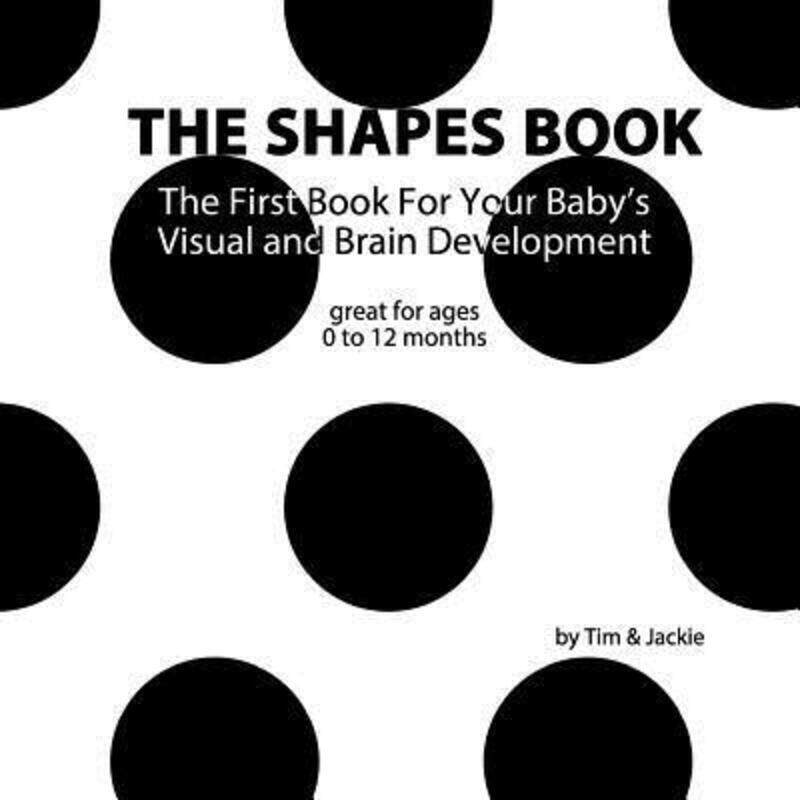 THE SHAPES BOOK

The First Book For Your Baby's Visual and Brain Development

great for ages 0 to 12 months

by Tim & Jackie